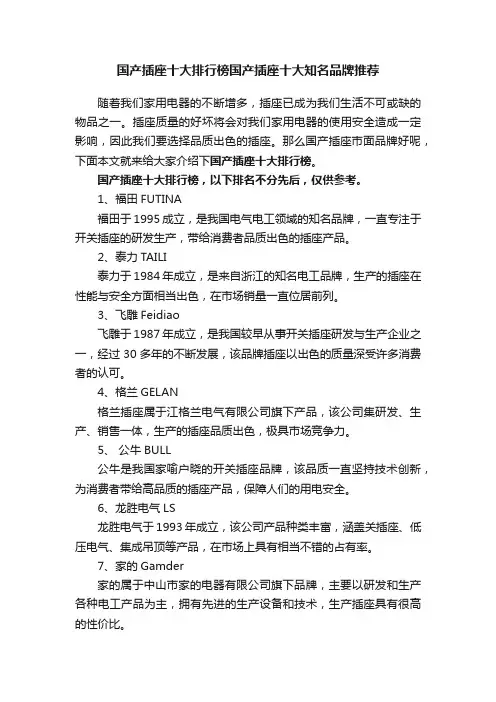 国产插座十大排行榜国产插座十大知名品牌推荐

随着我们家用电器的不断增多，插座已成为我们生活不可或缺的物品之一。插座质量的好坏将会对我们家用电器的使用安全造成一定影响，因此我们要选择品质出色的插座。那么国产插座市面品牌好呢，下面本文就来给大家介绍下国产插座十大排行榜。

国产插座十大排行榜，以下排名不分先后，仅供参考。

1、福田 FUTINA

福田于 1995 成立，是我国电气电工领域的知名品牌，一直专注于开关插座的研发生产，带给消费者品质出色的插座产品。

2、泰力 TAILI

泰力于 1984 年成立，是来自浙江的知名电工品牌，生产的插座在性能与安全方面相当出色，在市场销量一直位居前列。

3、飞雕 Feidiao

飞雕于 1987 年成立，是我国较早从事开关插座研发与生产企业之一，经过 30 多年的不断发展，该品牌插座以出色的质量深受许多消费者的认可。

4、格兰 GELAN

格兰插座属于江格兰电气有限公司旗下产品，该公司集研发、生产、销售一体，生产的插座品质出色，极具市场竞争力。

5、 公牛 BULL

公牛是我国家喻户晓的开关插座品牌，该品质一直坚持技术创新，为消费者带给高品质的插座产品，保障人们的用电安全。

6、龙胜电气 LS

龙胜电气于 1993 年成立，该公司产品种类丰富，涵盖关插座、低压电气、集成吊顶等产品，在市场上具有相当不错的占有率。

7、家的 Gamder

家的属于中山市家的电器有限公司旗下品牌，主要以研发和生产各种电工产品为主，拥有先进的生产设备和技术，生产插座具有很高的性价比。